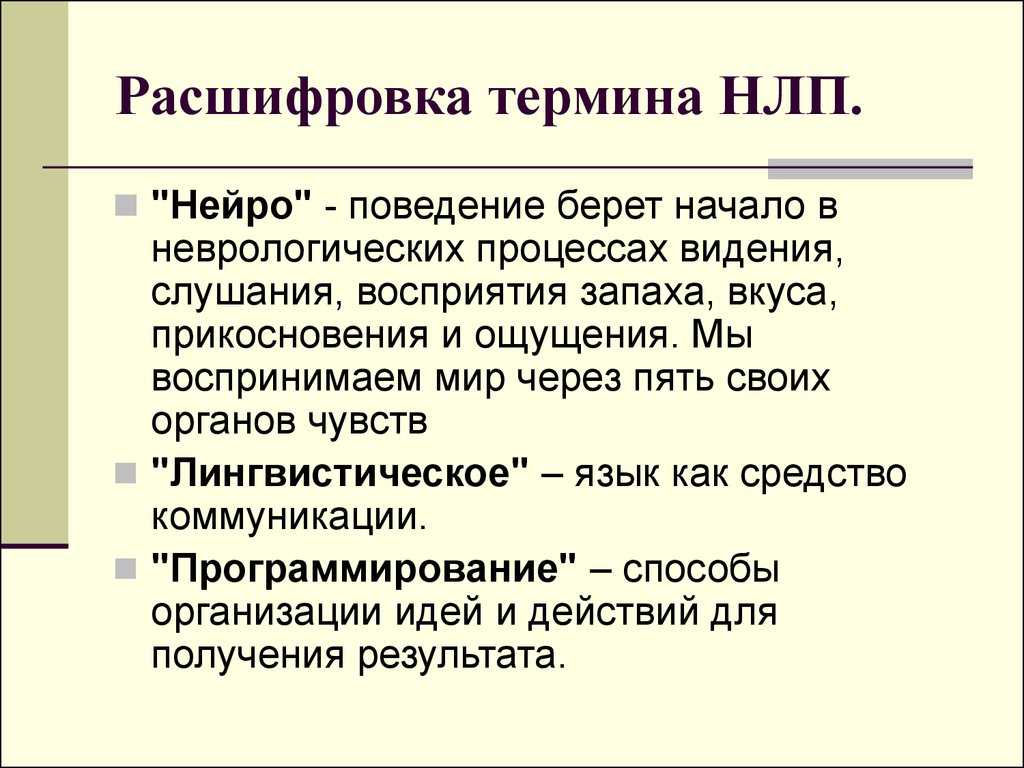 Расшифровка термина НЛП.

"Нейро" - поведение берет начало в неврологических процессах видения, слушания, восприятия запаха, вкуса, прикосновения и ощущения. Мы воспринимаем мир через пять своих органов чувств

"Лингвистическое" – язык как средство коммуникации.

"Программирование" – способы организации идей и действий для получения результата.